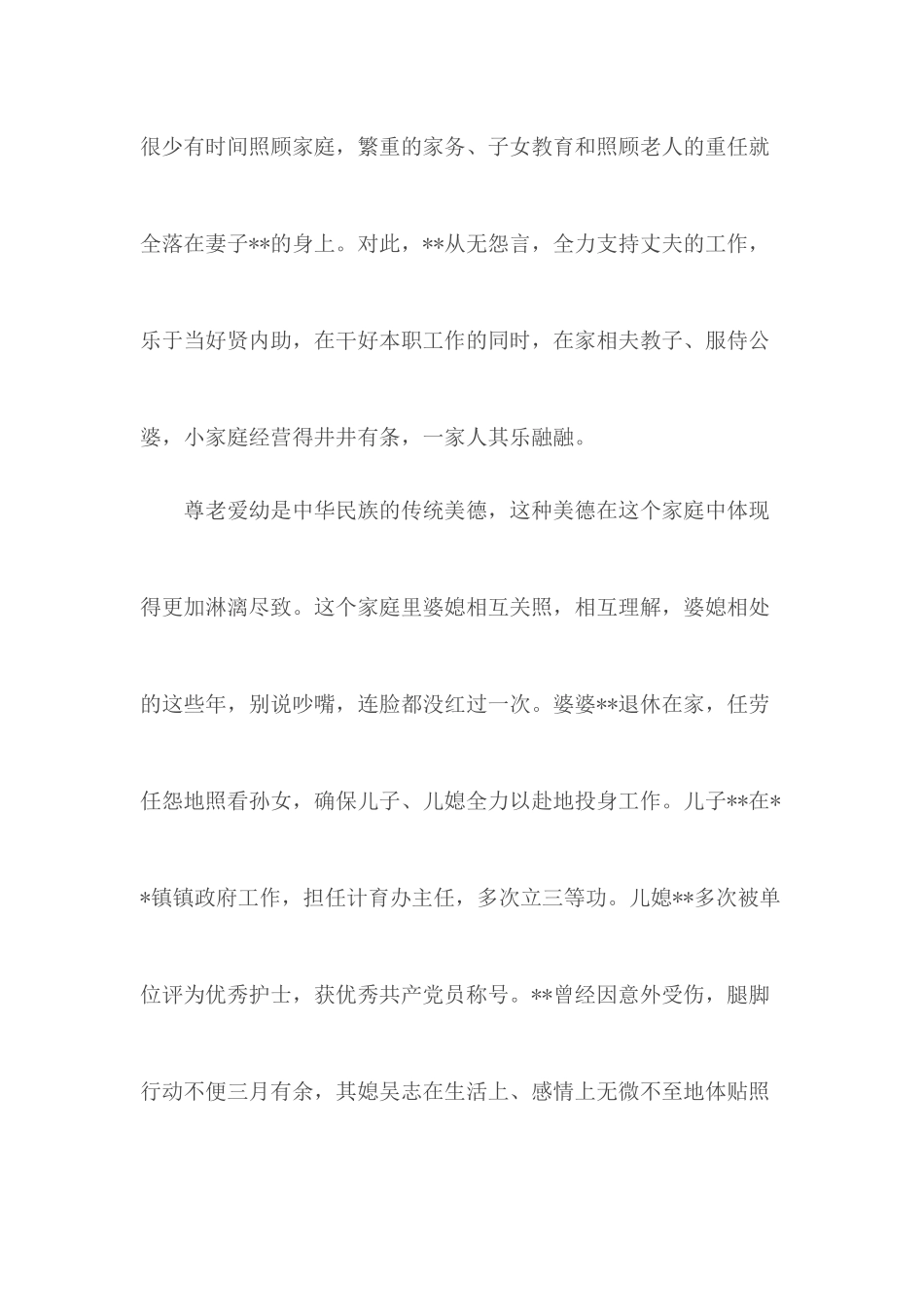 很少有时间照顾家庭，繁重的家务、子女教育和照顾老人的重任就全落在妻子**的身上。对此，**从无怨言，全力支持丈夫的工作，乐于当好贤内助，在干好本职工作的同时，在家相夫教子、服侍公婆，小家庭经营得井井有条，一家人其乐融融。

尊老爱幼是中华民族的传统美德，这种美德在这个家庭中体现得更加淋漓尽致。这个家庭里婆媳相互关照，相互理解，婆媳相处的这些年，别说吵嘴，连脸都没红过一次。婆婆**退休在家，任劳任怨地照看孙女，确保儿子、儿媳全力以赴地投身工作。儿子**在**镇镇政府工作，担任计育办主任，多次立三等功。儿媳**多次被单位评为优秀护士，获优秀共产党员称号。**曾经因意外受伤，腿脚行动不便三月有余，其媳吴志在生活上、感情上无微不至地体贴照